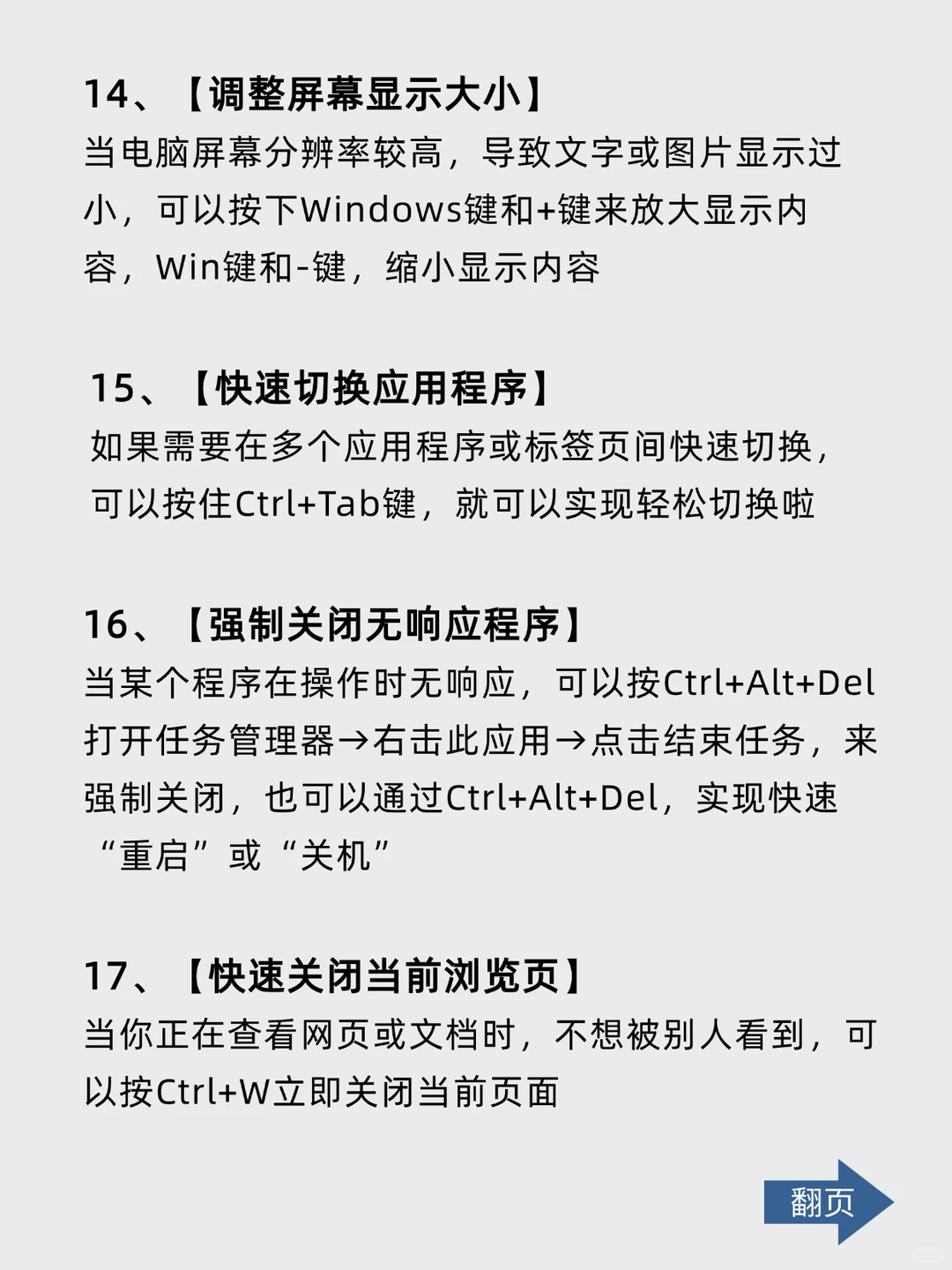 14、【调整屏幕显示大小】
当电脑屏幕分辨率较高，导致文字或图片显示过小，可以按下Windows键和+键来放大显示内容，Win键和-键，缩小显示内容

15、【快速切换应用程序】
如果需要在多个应用程序或标签页间快速切换，可以按住Ctrl+Tab键，就可以实现轻松切换啦

16、【强制关闭无响应程序】
当某个程序在操作时无响应，可以按Ctrl+Alt+Del打开任务管理器→右击此应用→点击结束任务，来强制关闭，也可以通过Ctrl+Alt+Del，实现快速“重启”或“关机”

17、【快速关闭当前浏览页】
当你正在查看网页或文档时，不想被别人看到，可以按Ctrl+W立即关闭当前页面

翻页